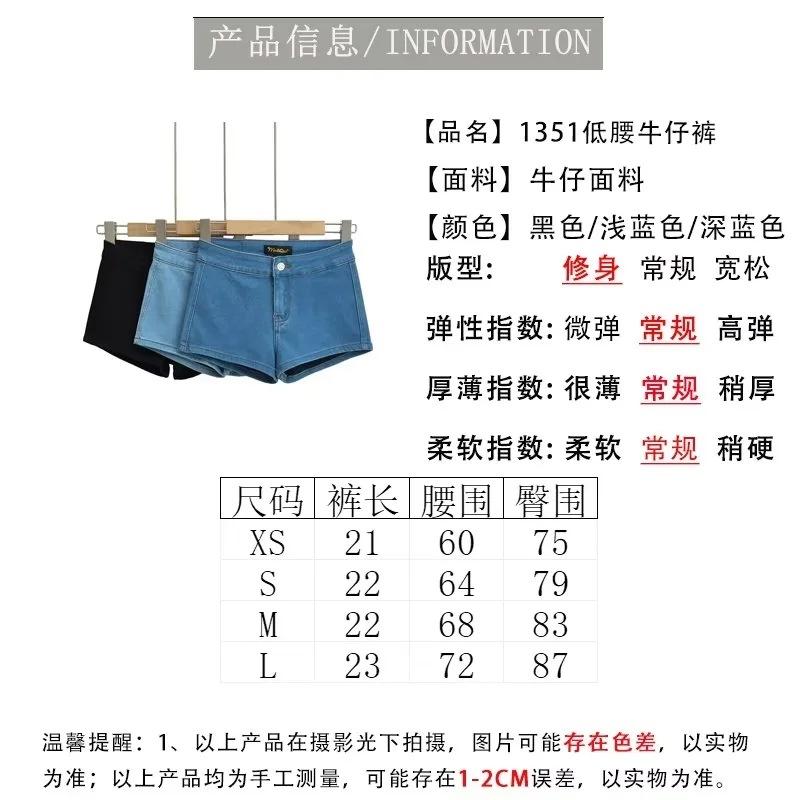 产品信息/INFORMATION

【品名】1351低腰牛仔裤

【面料】牛仔面料

【颜色】黑色/浅蓝色/深蓝色

版型: 修身 常规 宽松

弹性指数: 微弹 常规 高弹

厚薄指数: 很薄 常规 稍厚

柔软指数: 柔软 常规 稍硬

| 尺码 | 裤长 | 腰围 | 臀围 |
|---|---|---|---|
| XS | 21 | 60 | 75 |
| S | 22 | 64 | 79 |
| M | 22 | 68 | 83 |
| L | 23 | 72 | 87 |

温馨提醒：1、以上产品在摄影光下拍摄，图片可能存在色差，以实物为准；以上产品均为手工测量，可能存在1-2CM误差，以实物为准。